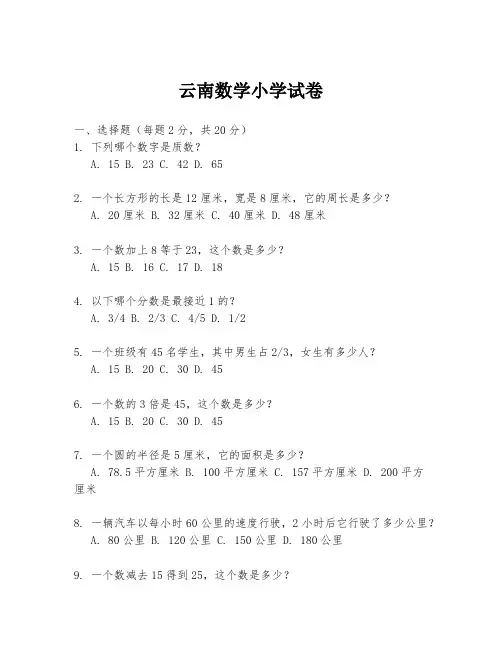 云南数学小学试卷

一、选择题（每题 2 分，共 20 分）
1. 下列哪个数字是质数？
A. 15 B. 23 C. 42 D. 65

2. 一个长方形的长是 12 厘米，宽是 8 厘米，它的周长是多少？
A. 20 厘米 B. 32 厘米 C. 40 厘米 D. 48 厘米

3. 一个数加上 8 等于 23，这个数是多少？
A. 15 B. 16 C. 17 D. 18

4. 以下哪个分数是最接近 1 的？
A. 3/4 B. 2/3 C. 4/5 D. 1/2

5. 一个班级有 45 名学生，其中男生占 2/3，女生有多少人？
A. 15 B. 20 C. 30 D. 45

6. 一个数的 3 倍是 45，这个数是多少？
A. 15 B. 20 C. 30 D. 45

7. 一个圆的半径是 5 厘米，它的面积是多少？
A. 78.5 平方厘米 B. 100 平方厘米 C. 157 平方厘米 D. 200 平方厘米

8. 一辆汽车以每小时 60 公里的速度行驶，2 小时后它行驶了多少公里？
A. 80 公里 B. 120 公里 C. 150 公里 D. 180 公里

9. 一个数减去 15 得到 25，这个数是多少？